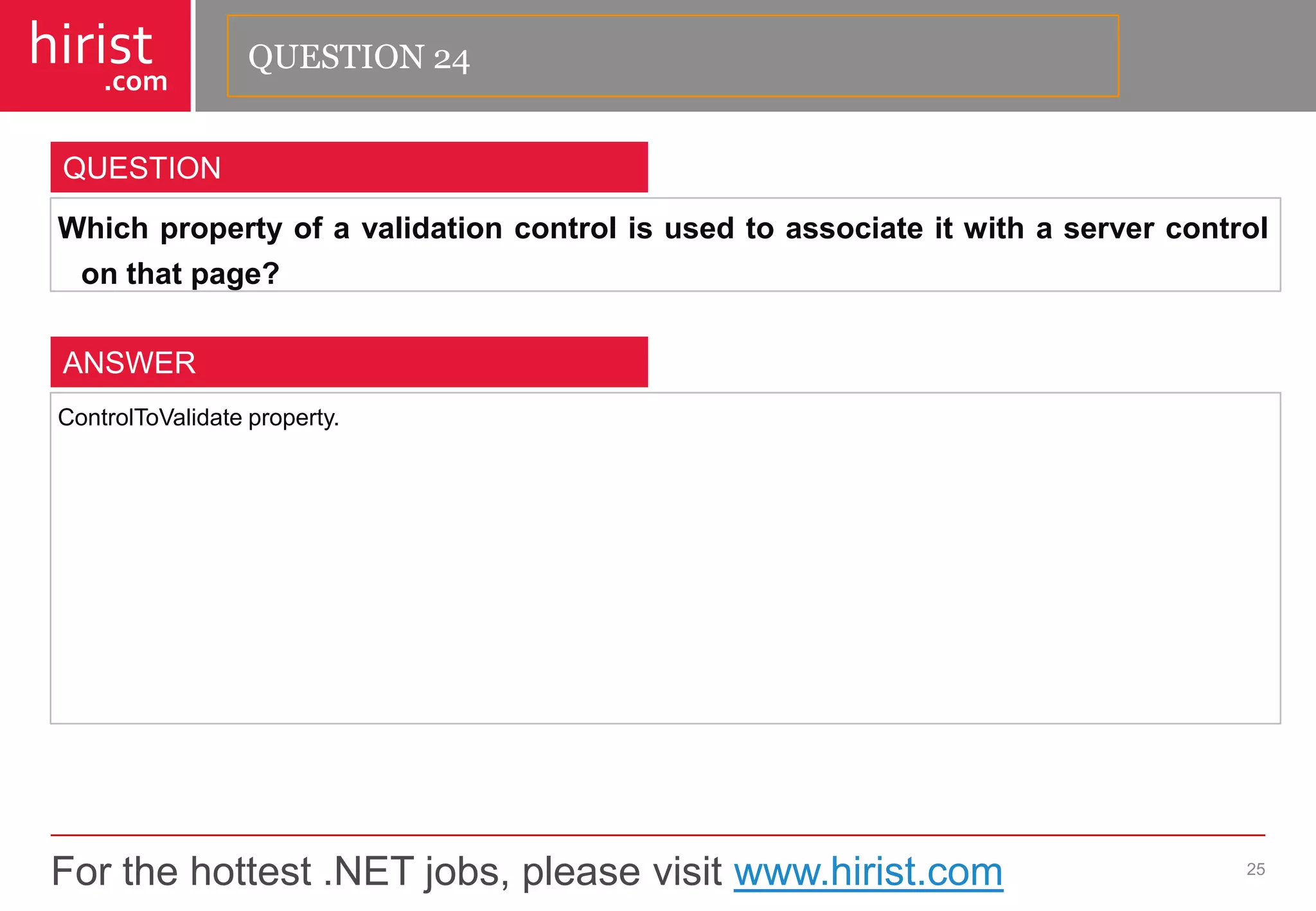 hirist
.com

QUESTION 24

QUESTION

Which property of a validation control is used to associate it with a server control on that page?

ANSWER

ControlToValidate property.

For the hottest .NET jobs, please visit www.hirist.com

25